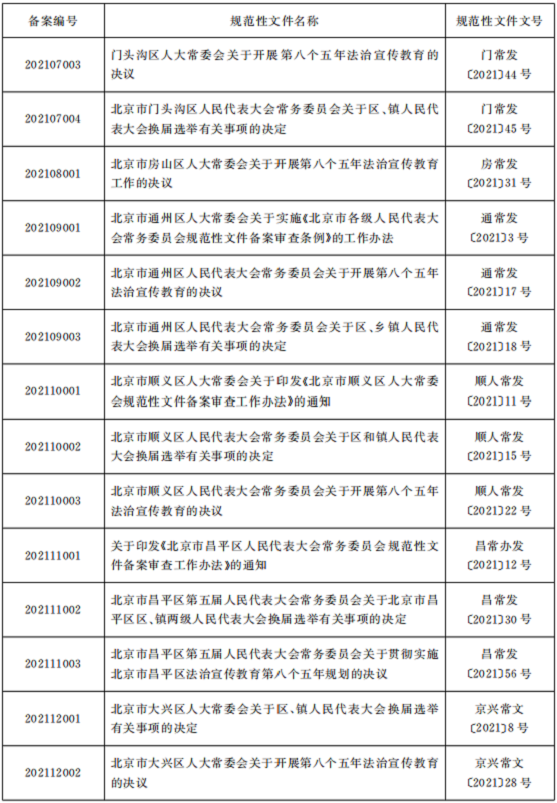 | 备案编号 | 规范性文件名称 | 规范性文件文号 |
|---|---|---|
| 202107003 | 门头沟区人大常委会关于开展第八个五年法治宣传教育的决议 | 门常发〔2021〕44号 |
| 202107004 | 北京市门头沟区人民代表大会常务委员会关于区、镇人民代表大会换届选举有关事项的决定 | 门常发〔2021〕45号 |
| 202108001 | 北京市房山区人大常委会关于开展第八个五年法治宣传教育工作的决议 | 房常发〔2021〕31号 |
| 202109001 | 北京市通州区人大常委会关于实施《北京市各级人民代表大会常务委员会规范性文件备案审查条例》的工作办法 | 通常发〔2021〕3号 |
| 202109002 | 北京市通州区人民代表大会常务委员会关于开展第八个五年法治宣传教育的决议 | 通常发〔2021〕17号 |
| 202109003 | 北京市通州区人民代表大会常务委员会关于区、乡镇人民代表大会换届选举有关事项的决定 | 通常发〔2021〕18号 |
| 202110001 | 北京市顺义区人大常委会关于印发《北京市顺义区人大常委会规范性文件备案审查工作办法》的通知 | 顺人常发〔2021〕11号 |
| 202110002 | 北京市顺义区人民代表大会常务委员会关于区和镇人民代表大会换届选举有关事项的决定 | 顺人常发〔2021〕15号 |
| 202110003 | 北京市顺义区人民代表大会常务委员会关于开展第八个五年法治宣传教育的决议 | 顺人常发〔2021〕22号 |
| 202111001 | 关于印发《北京市昌平区人民代表大会常务委员会规范性文件备案审查工作办法》的通知 | 昌常办发〔2021〕12号 |
| 202111002 | 北京市昌平区第五届人民代表大会常务委员会关于北京市昌平区区、镇两级人民代表大会换届选举有关事项的决定 | 昌常发〔2021〕30号 |
| 202111003 | 北京市昌平区第五届人民代表大会常务委员会关于贯彻实施北京市昌平区法治宣传教育第八个五年规划的决议 | 昌常发〔2021〕56号 |
| 202112001 | 北京市大兴区人大常委会关于区、镇人民代表大会换届选举有关事项的决定 | 京兴常文〔2021〕8号 |
| 202112002 | 北京市大兴区人大常委会关于开展第八个五年法治宣传教育的决议 | 京兴常文〔2021〕28号 |